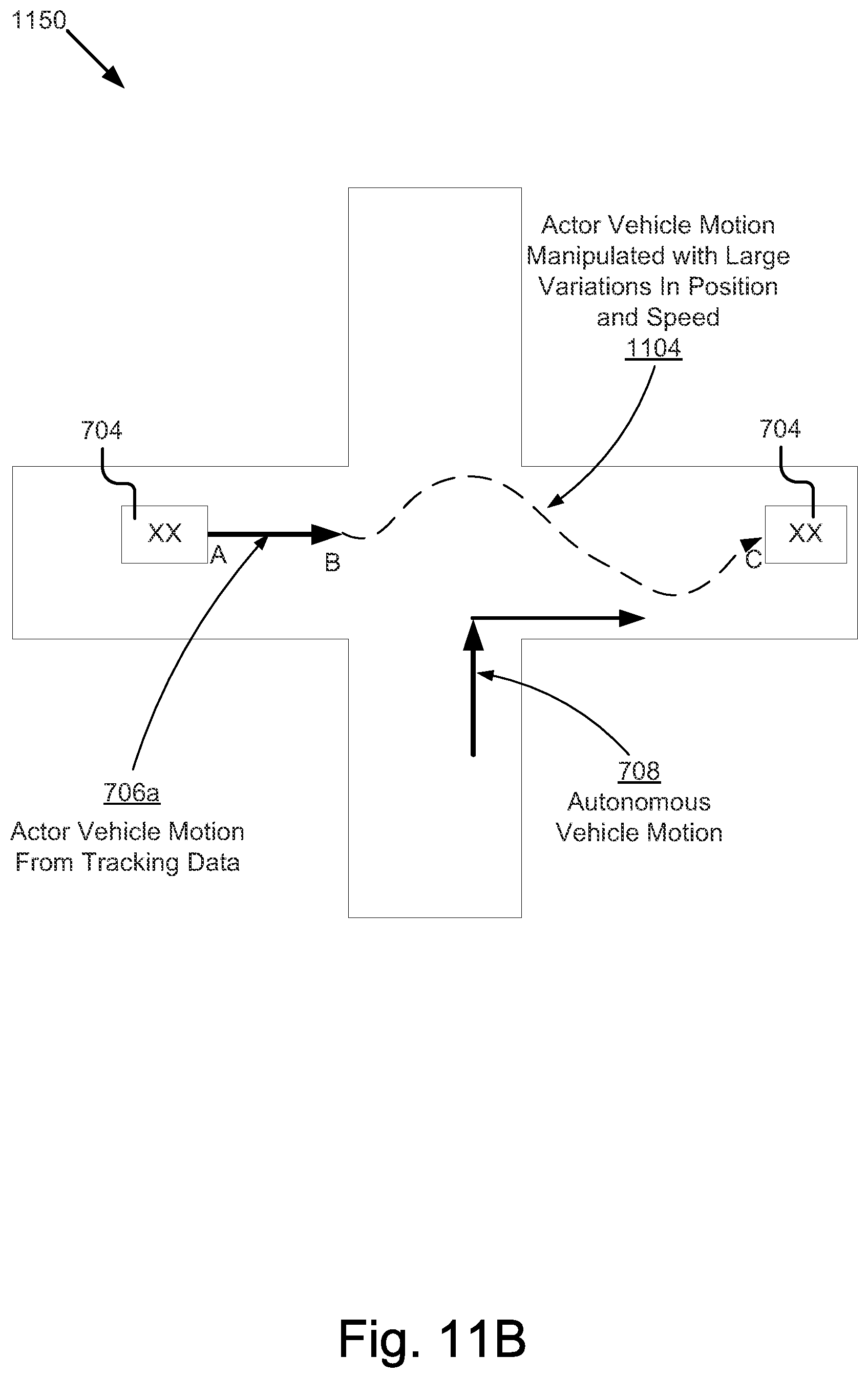 1150

Actor Vehicle Motion Manipulated with Large Variations In Position and Speed
1104

704

704

XX

A

B

C

XX

706a
Actor Vehicle Motion From Tracking Data

708
Autonomous Vehicle Motion

Fig. 11B